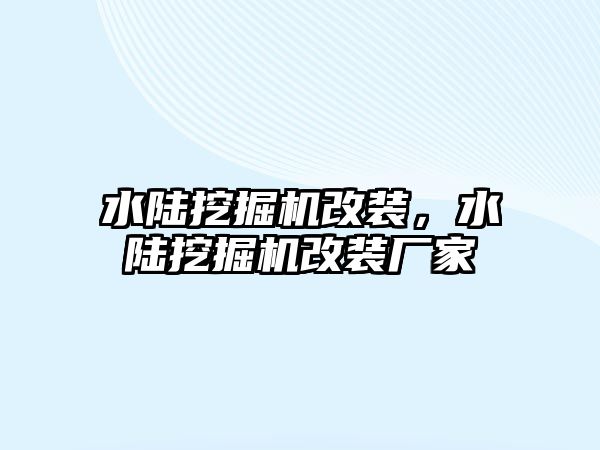 水陆挖掘机改装，水陆挖掘机改装厂家